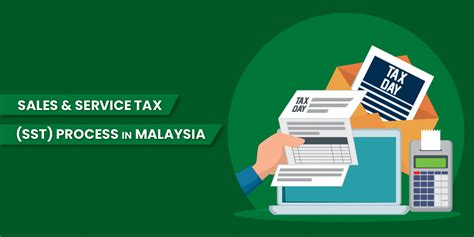 SALES & SERVICE TAX
(SST) PROCESS IN MALAYSIA

TAX DAY

TAX DAY